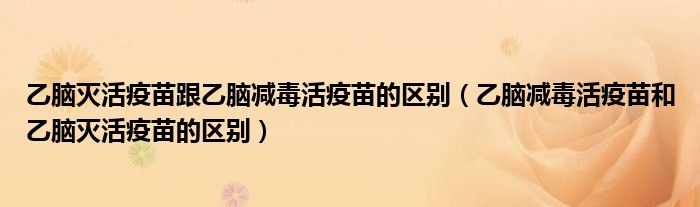 乙脑灭活疫苗跟乙脑减毒活疫苗的区别（乙脑减毒活疫苗和乙脑灭活疫苗的区别）